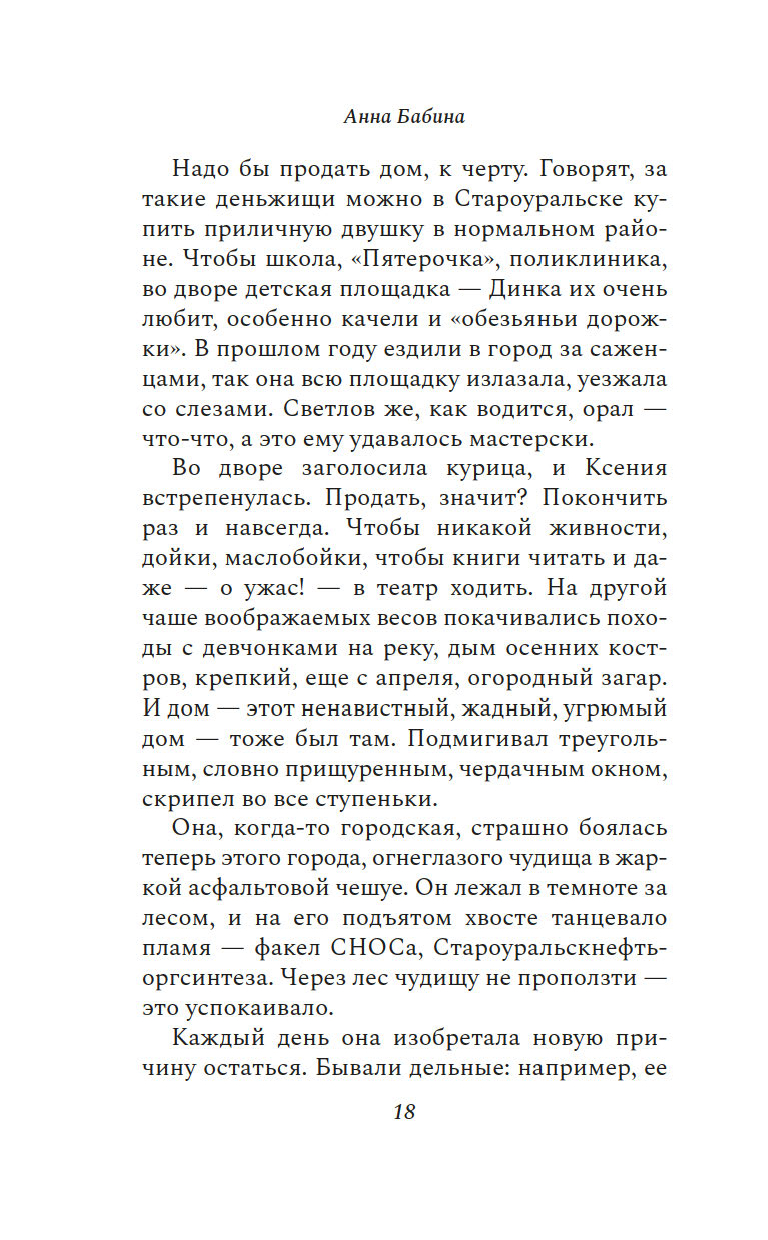 Анна Бабина

Надо бы продать дом, к черту. Говорят, за такие деньжищи можно в Староуральске купить приличную двушку в нормальном районе. Чтобы школа, «Пятерочка», поликлиника, во дворе детская площадка — Динка их очень любит, особенно качели и «обезьяньи дорожки». В прошлом году ездили в город за саженцами, так она всю площадку излазала, уезжала со слезами. Светлов же, как водится, орал — что-что, а это ему удавалось мастерски.

Во дворе заголосила курица, и Ксения встрепенулась. Продать, значит? Покончить раз и навсегда. Чтобы никакой живности, дойки, маслобойки, чтобы книги читать и даже — о ужас! — в театр ходить. На другой чаше воображаемых весов покачивались походы с девчонками на реку, дым осенних костров, крепкий, еще с апреля, огородный загар. И дом — этот ненавистный, жадный, угрюмый дом — тоже был там. Подмигивал треугольным, словно прищуренным, чердачным окном, скрипел во все ступеньки.

Она, когда-то городская, страшно боялась теперь этого города, огнеглазого чудища в жаркой асфальтовой чешуе. Он лежал в темноте за лесом, и на его подъятом хвосте танцевало пламя — факел СНОСа, Староуральскнефтьоргсинтеза. Через лес чудищу не проползти — это успокаивало.

Каждый день она изобретала новую причину остаться. Бывали дельные: например, ее

18